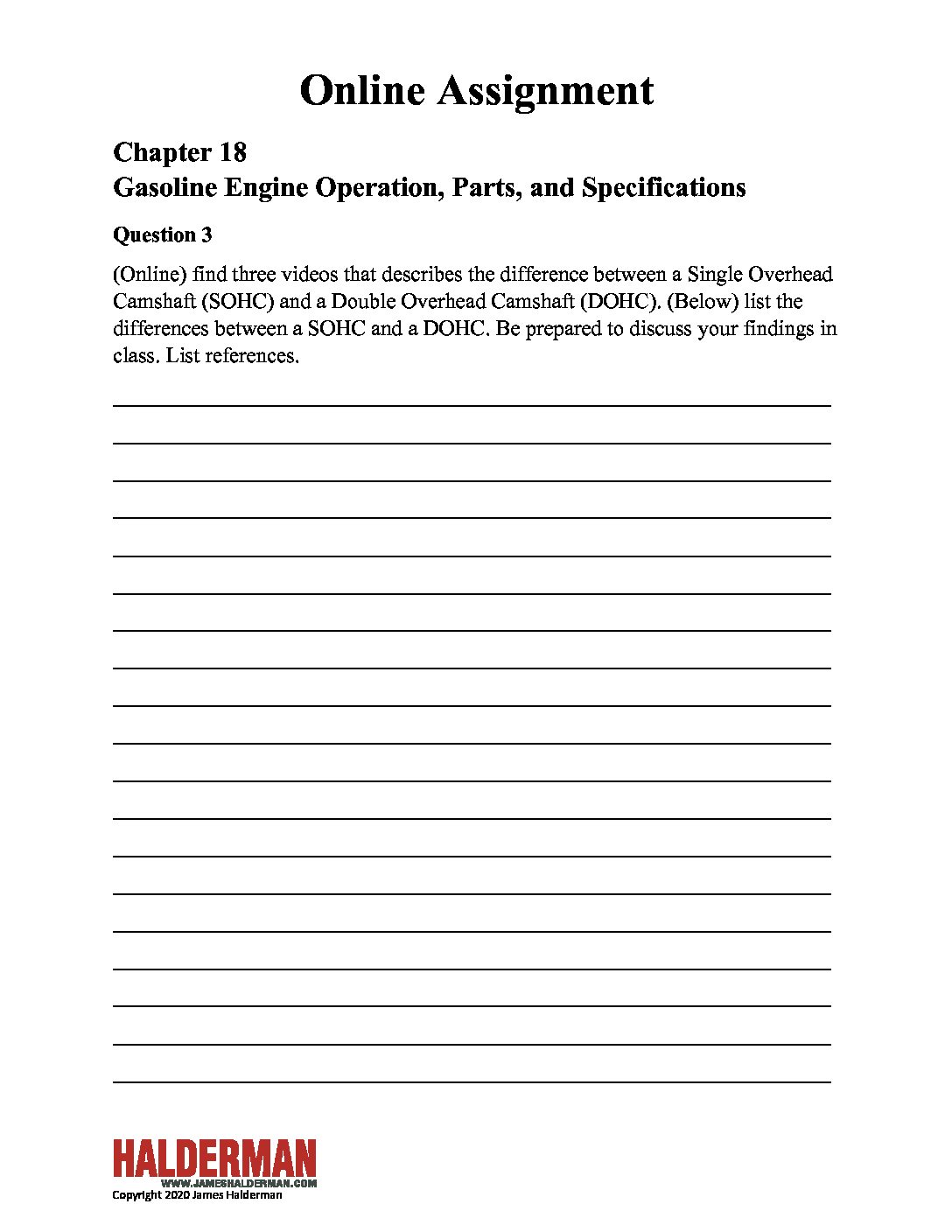 Online Assignment

Chapter 18
Gasoline Engine Operation, Parts, and Specifications

Question 3

(Online) find three videos that describes the difference between a Single Overhead Camshaft (SOHC) and a Double Overhead Camshaft (DOHC). (Below) list the differences between a SOHC and a DOHC. Be prepared to discuss your findings in class. List references.

HALDERMAN
WWW.JAMESHALDERMAN.COM
Copyright 2020 James Halderman